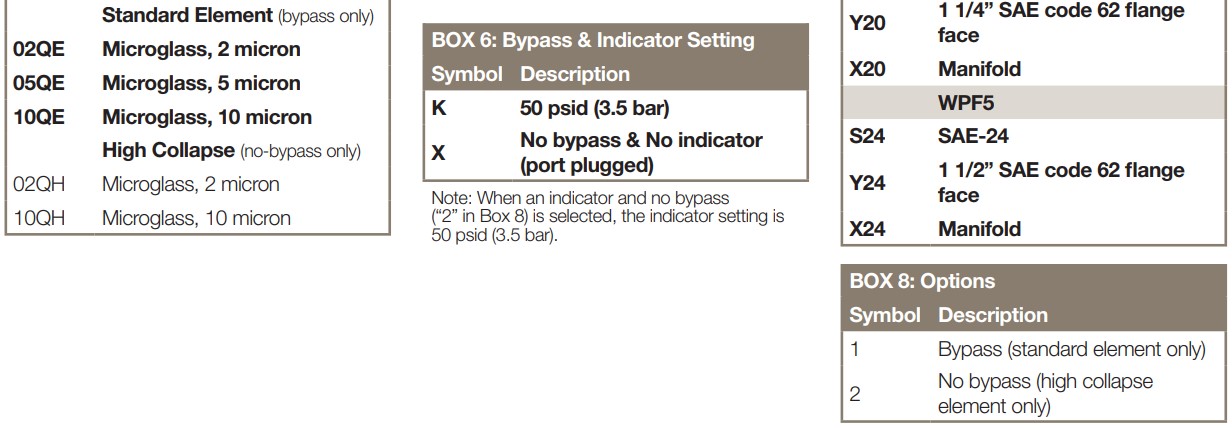 |  | Standard Element (bypass only) |
|---|---|
| 02QE | Microglass, 2 micron |
| 05QE | Microglass, 5 micron |
| 10QE | Microglass, 10 micron |
|  | High Collapse (no-bypass only) |
| 02QH | Microglass, 2 micron |
| 10QH | Microglass, 10 micron |

BOX 6: Bypass & Indicator Setting

| Symbol | Description |
|---|---|
| K | 50 psid (3.5 bar) |
| X | No bypass & No indicator (port plugged) |

Note: When an indicator and no bypass ("2" in Box 8) is selected, the indicator setting is 50 psid (3.5 bar).

| Y20 | 1 1/4" SAE code 62 flange face |
|---|---|
| X20 | Manifold |
|  | WPF5 |
| S24 | SAE-24 |
| Y24 | 1 1/2" SAE code 62 flange face |
| X24 | Manifold |

BOX 8: Options

| Symbol | Description |
|---|---|
| 1 | Bypass (standard element only) |
| 2 | No bypass (high collapse element only) |